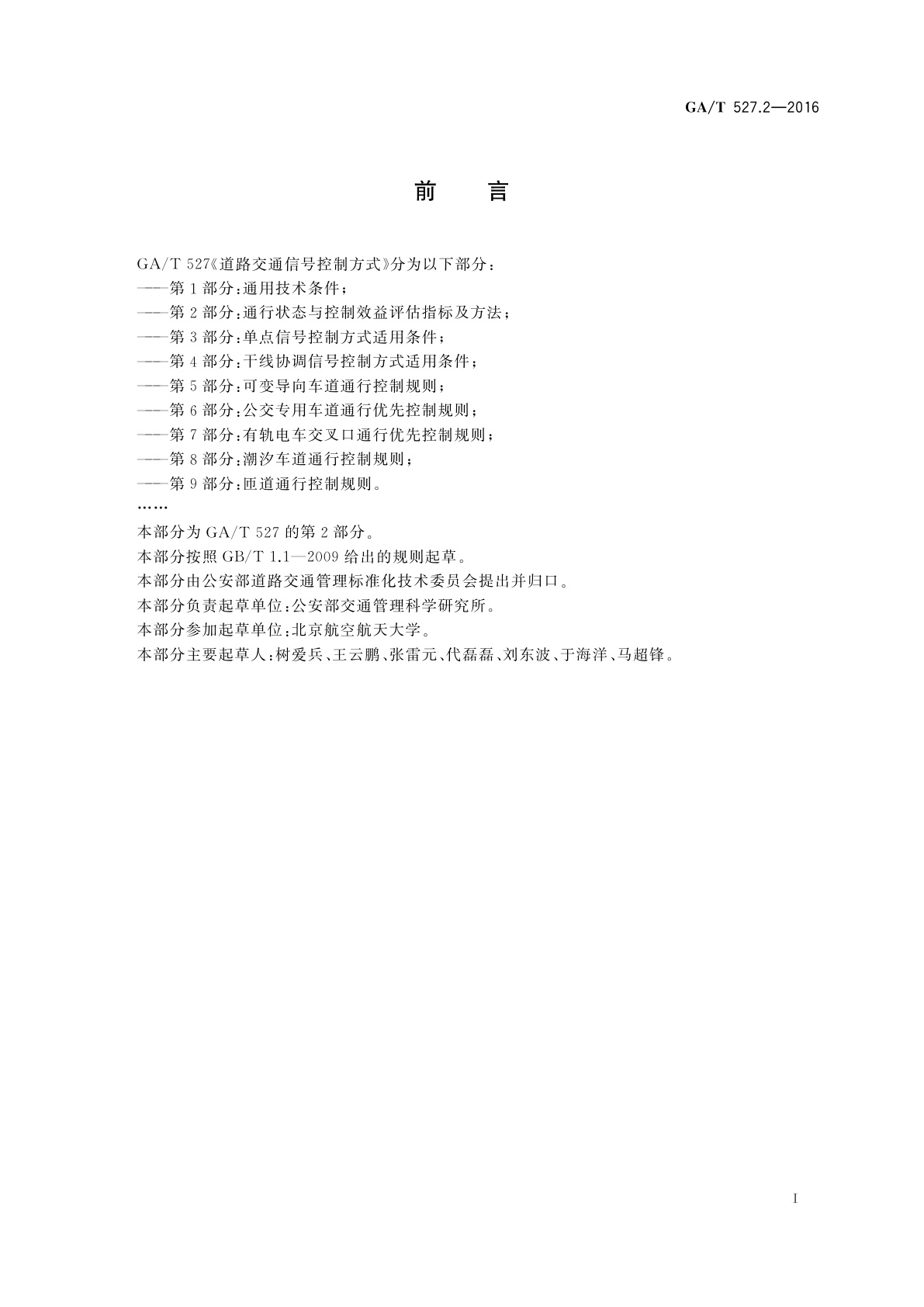 GA/T 527.2—2016

前 言

GA/T 527《道路交通信号控制方式》分为以下部分：

——第1部分：通用技术条件；

——第2部分：通行状态与控制效益评估指标及方法；

——第3部分：单点信号控制方式适用条件；

——第4部分：干线协调信号控制方式适用条件；

——第5部分：可变导向车道通行控制规则；

——第6部分：公交专用车道通行优先控制规则；

——第7部分：有轨电车交叉口通行优先控制规则；

——第8部分：潮汐车道通行控制规则；

——第9部分：匝道通行控制规则。

……

本部分为GA/T 527的第2部分。

本部分按照GB/T 1.1—2009给出的规则起草。

本部分由公安部道路交通管理标准化技术委员会提出并归口。

本部分负责起草单位：公安部交通管理科学研究所。

本部分参加起草单位：北京航空航天大学。

本部分主要起草人：树爱兵、王云鹏、张雷元、代磊磊、刘东波、于海洋、马超锋。

I